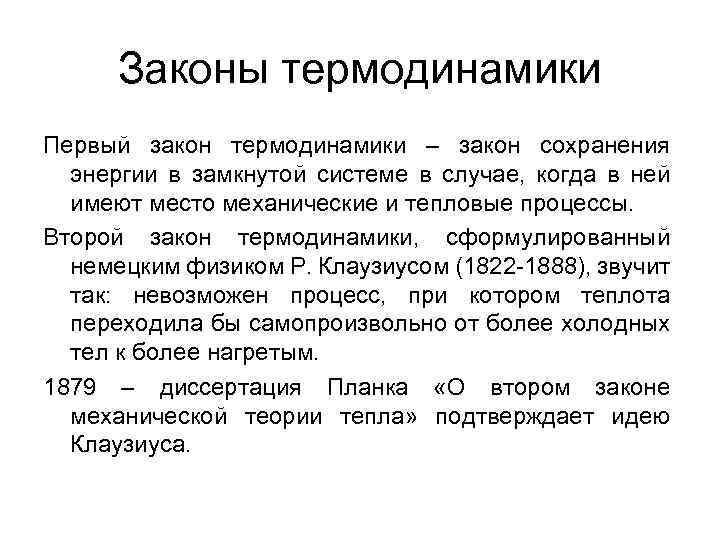 Законы термодинамики

Первый закон термодинамики – закон сохранения энергии в замкнутой системе в случае, когда в ней имеют место механические и тепловые процессы.

Второй закон термодинамики, сформулированный немецким физиком Р. Клаузиусом (1822-1888), звучит так: невозможен процесс, при котором теплота переходила бы самопроизвольно от более холодных тел к более нагретым.

1879 – диссертация Планка «О втором законе механической теории тепла» подтверждает идею Клаузиуса.